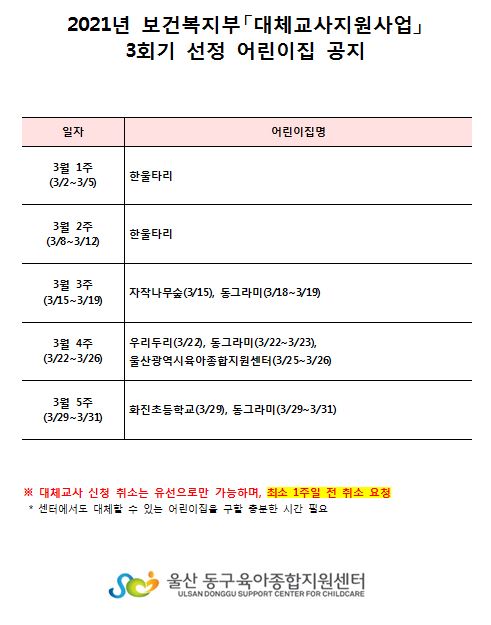 2021년 보건복지부「대체교사지원사업」
3회기 선정 어린이집 공지

| 일자 | 어린이집명 |
|---|---|
| 3월 1주 (3/2~3/5) | 한울타리 |
| 3월 2주 (3/8~3/12) | 한울타리 |
| 3월 3주 (3/15~3/19) | 자작나무숲(3/15), 동그라미(3/18~3/19) |
| 3월 4주 (3/22~3/26) | 우리두리(3/22), 동그라미(3/22~3/23), 울산광역시육아종합지원센터(3/25~3/26) |
| 3월 5주 (3/29~3/31) | 화진초등학교(3/29), 동그라미(3/29~3/31) |

※ 대체교사 신청 취소는 유선으로만 가능하며, 최소 1주일 전 취소 요청
* 센터에서도 대체할 수 있는 어린이집을 구할 충분한 시간 필요

울산 동구육아종합지원센터
ULSAN DONGGU SUPPORT CENTER FOR CHILDCARE